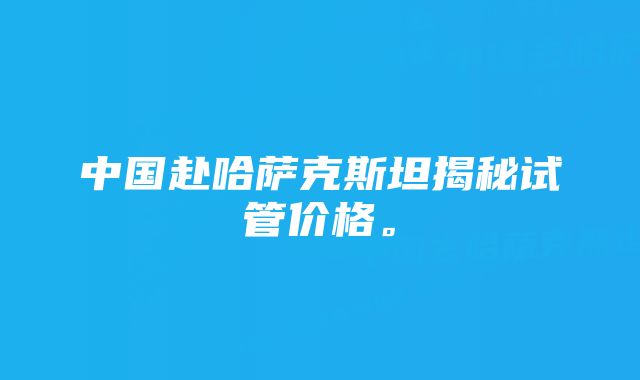 中国赴哈萨克斯坦揭秘试管价格。